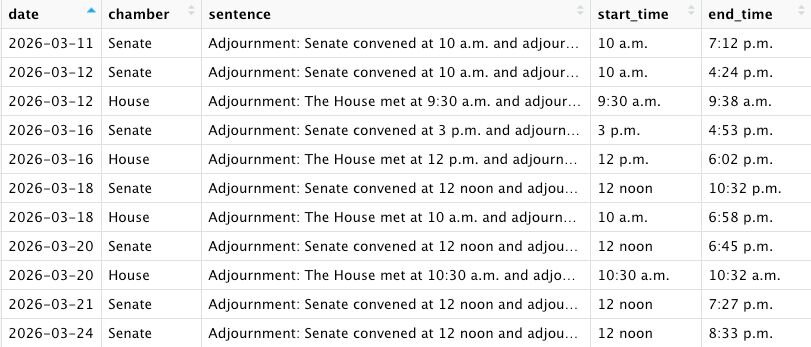 | date | chamber | sentence | start_time | end_time |
|---|---|---|---|---|
| 2026-03-11 | Senate | Adjournment: Senate convened at 10 a.m. and adjour... | 10 a.m. | 7:12 p.m. |
| 2026-03-12 | Senate | Adjournment: Senate convened at 10 a.m. and adjour... | 10 a.m. | 4:24 p.m. |
| 2026-03-12 | House | Adjournment: The House met at 9:30 a.m. and adjour... | 9:30 a.m. | 9:38 a.m. |
| 2026-03-16 | Senate | Adjournment: Senate convened at 3 p.m. and adjourn... | 3 p.m. | 4:53 p.m. |
| 2026-03-16 | House | Adjournment: The House met at 12 p.m. and adjourn... | 12 p.m. | 6:02 p.m. |
| 2026-03-18 | Senate | Adjournment: Senate convened at 12 noon and adjou... | 12 noon | 10:32 p.m. |
| 2026-03-18 | House | Adjournment: The House met at 10 a.m. and adjourn... | 10 a.m. | 6:58 p.m. |
| 2026-03-20 | Senate | Adjournment: Senate convened at 12 noon and adjou... | 12 noon | 6:45 p.m. |
| 2026-03-20 | House | Adjournment: The House met at 10:30 a.m. and adjo... | 10:30 a.m. | 10:32 a.m. |
| 2026-03-21 | Senate | Adjournment: Senate convened at 12 noon and adjou... | 12 noon | 7:27 p.m. |
| 2026-03-24 | Senate | Adjournment: Senate convened at 12 noon and adjou... | 12 noon | 8:33 p.m. |